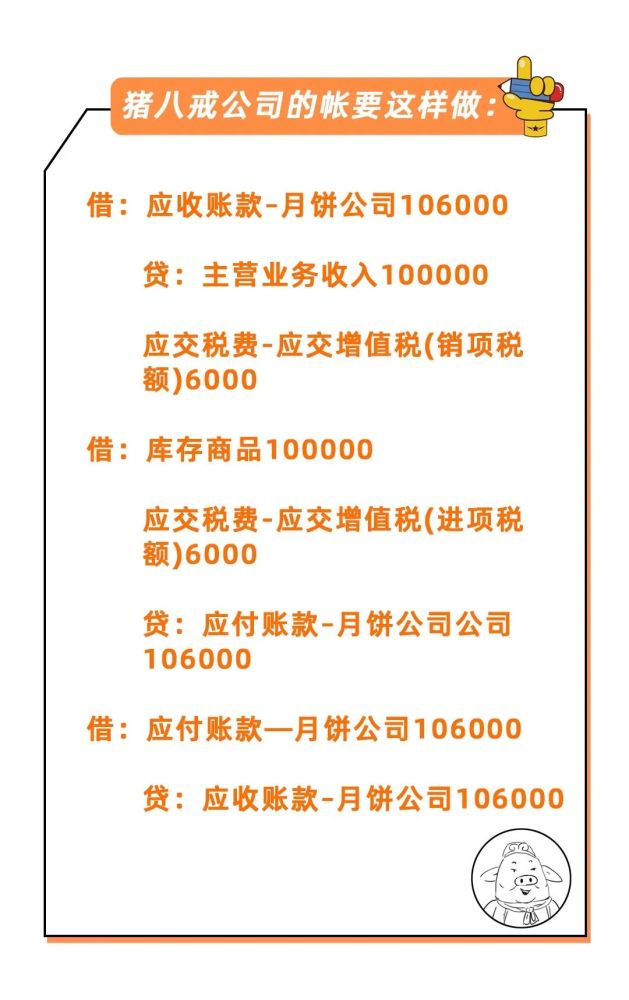 猪八戒公司的帐要这样做：

借：应收账款-月饼公司106000

贷：主营业务收入100000

应交税费-应交增值税(销项税额)6000

借：库存商品100000

应交税费-应交增值税(进项税额)6000

贷：应付账款-月饼公司公司106000

借：应付账款—月饼公司106000

贷：应收账款-月饼公司106000